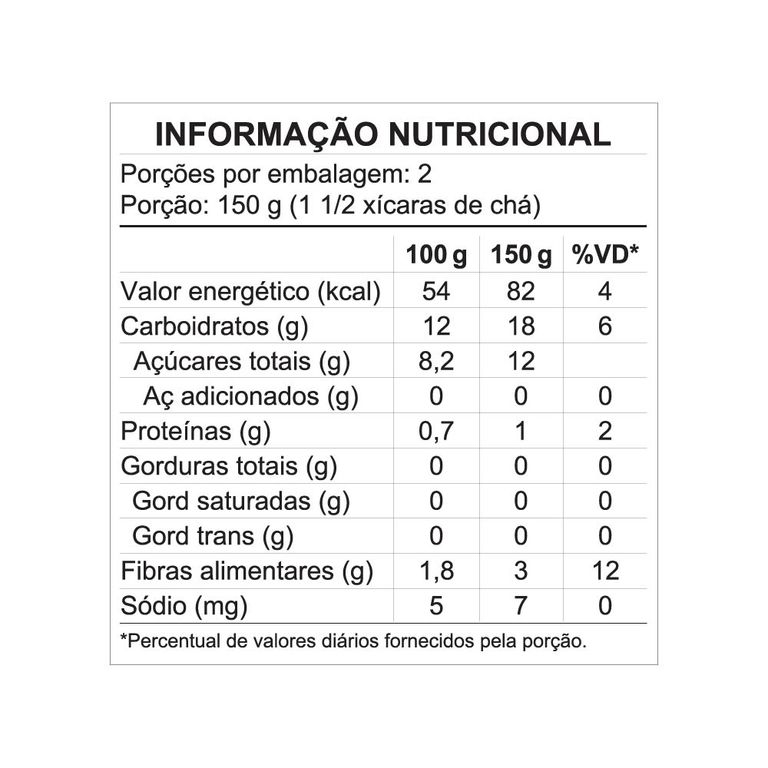 INFORMAÇÃO NUTRICIONAL

Porções por embalagem: 2
Porção: 150 g (1 1/2 xícaras de chá)

| | 100 g | 150 g | %VD* |
|---|---|---|---|
| Valor energético (kcal) | 54 | 82 | 4 |
| Carboidratos (g) | 12 | 18 | 6 |
| Açúcares totais (g) | 8,2 | 12 | |
| Aç adicionados (g) | 0 | 0 | 0 |
| Proteínas (g) | 0,7 | 1 | 2 |
| Gorduras totais (g) | 0 | 0 | 0 |
| Gord saturadas (g) | 0 | 0 | 0 |
| Gord trans (g) | 0 | 0 | 0 |
| Fibras alimentares (g) | 1,8 | 3 | 12 |
| Sódio (mg) | 5 | 7 | 0 |

*Percentual de valores diários fornecidos pela porção.